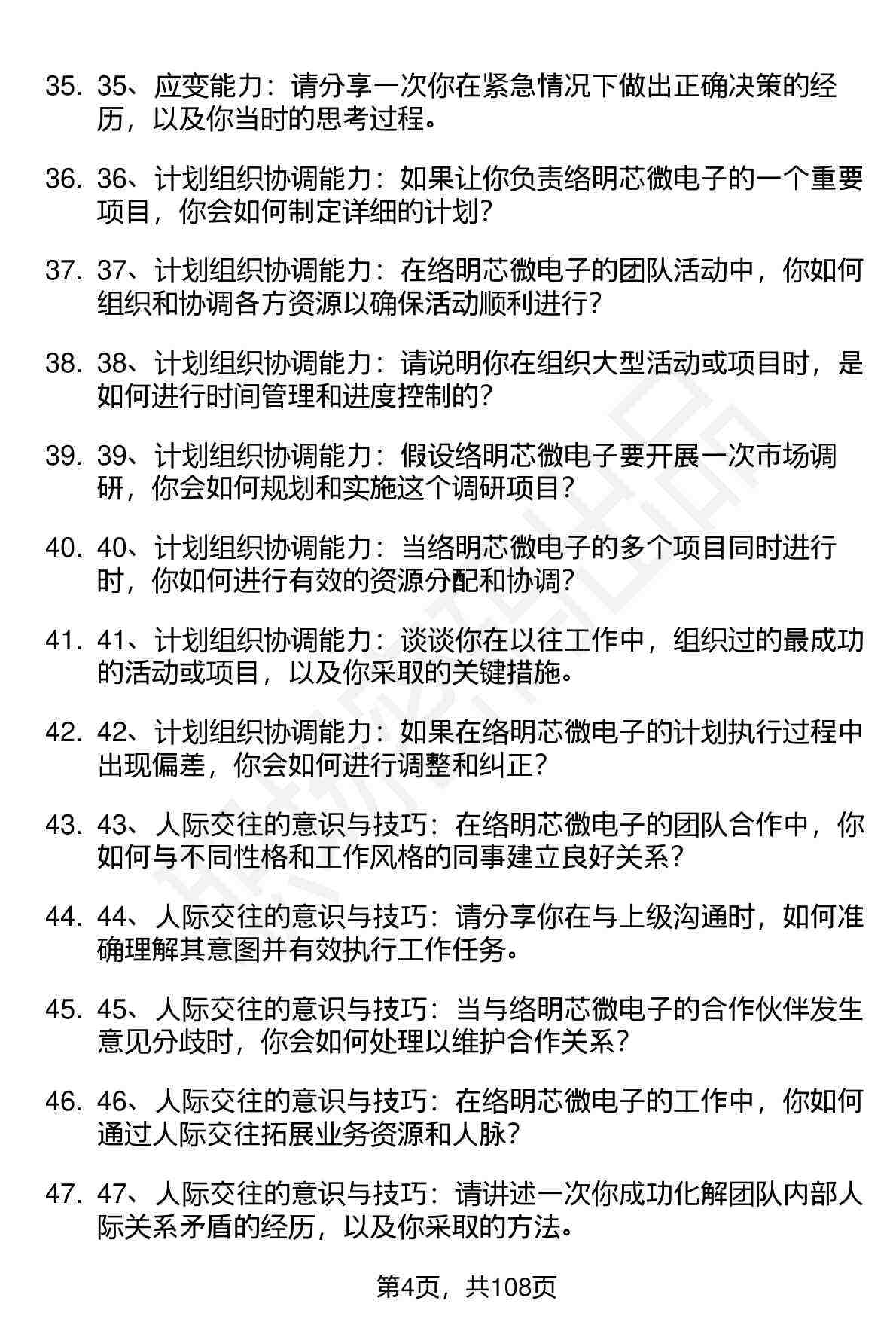 35. 35、应变能力：请分享一次你在紧急情况下做出正确决策的经历，以及你当时的思考过程。

36. 36、计划组织协调能力：如果让你负责络明芯微电子的一个重要项目，你会如何制定详细的计划？

37. 37、计划组织协调能力：在络明芯微电子的团队活动中，你如何组织和协调各方资源以确保活动顺利进行？

38. 38、计划组织协调能力：请说明你在组织大型活动或项目时，是如何进行时间管理和进度控制的？

39. 39、计划组织协调能力：假设络明芯微电子要开展一次市场调研，你会如何规划和实施这个调研项目？

40. 40、计划组织协调能力：当络明芯微电子的多个项目同时进行时，你如何进行有效的资源分配和协调？

41. 41、计划组织协调能力：谈谈你在以往工作中，组织过的最成功的活动或项目，以及你采取的关键措施。

42. 42、计划组织协调能力：如果在络明芯微电子的计划执行过程中出现偏差，你会如何进行调整和纠正？

43. 43、人际交往的意识与技巧：在络明芯微电子的团队合作中，你如何与不同性格和工作风格的同事建立良好关系？

44. 44、人际交往的意识与技巧：请分享你在与上级沟通时，如何准确理解其意图并有效执行工作任务。

45. 45、人际交往的意识与技巧：当与络明芯微电子的合作伙伴发生意见分歧时，你会如何处理以维护合作关系？

46. 46、人际交往的意识与技巧：在络明芯微电子的工作中，你如何通过人际交往拓展业务资源和人脉？

47. 47、人际交往的意识与技巧：请讲述一次你成功化解团队内部人际关系矛盾的经历，以及你采取的方法。

第4页，共108页